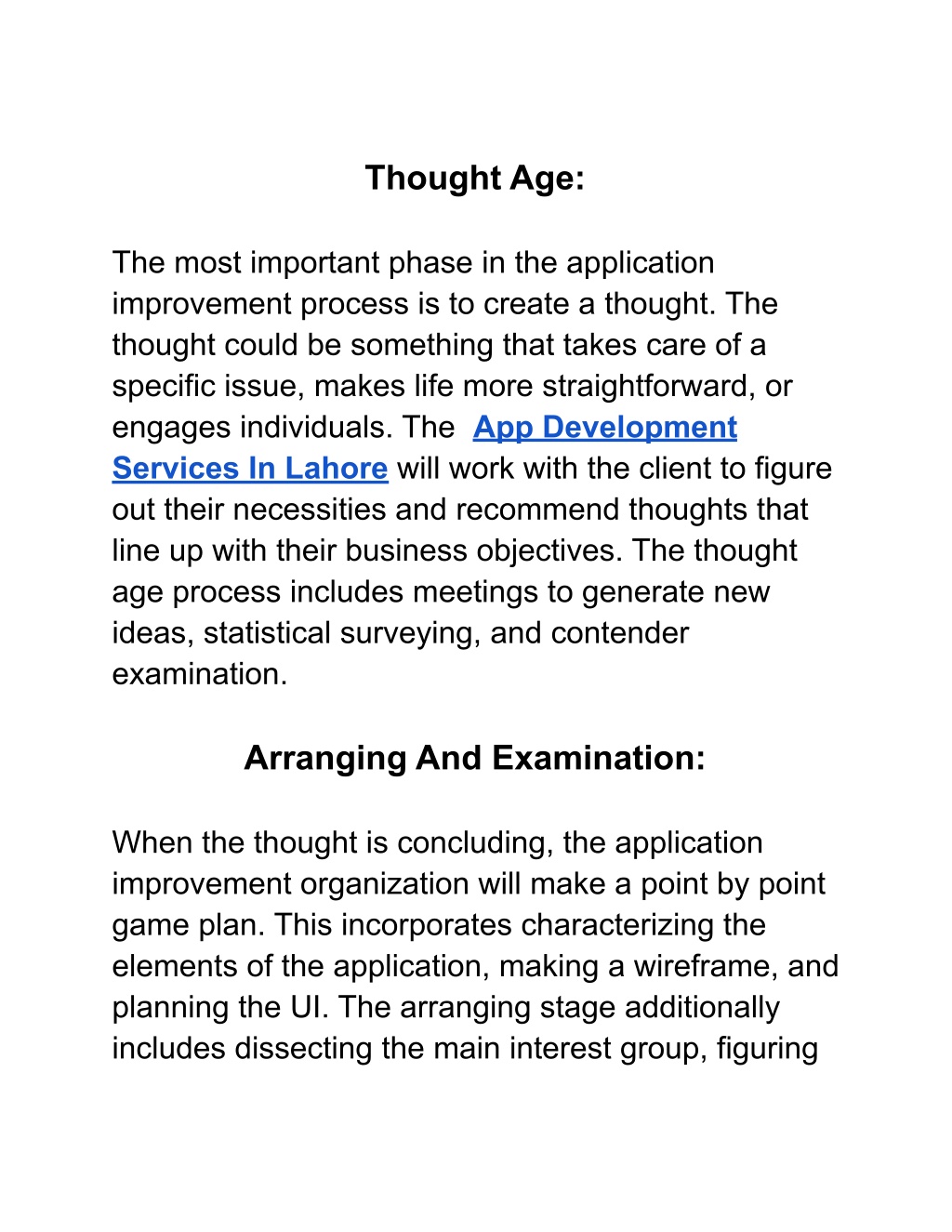 Thought Age:

The most important phase in the application improvement process is to create a thought. The thought could be something that takes care of a specific issue, makes life more straightforward, or engages individuals. The App Development Services In Lahore will work with the client to figure out their necessities and recommend thoughts that line up with their business objectives. The thought age process includes meetings to generate new ideas, statistical surveying, and contender examination.

Arranging And Examination:

When the thought is concluding, the application improvement organization will make a point by point game plan. This incorporates characterizing the elements of the application, making a wireframe, and planning the UI. The arranging stage additionally includes dissecting the main interest group, figuring